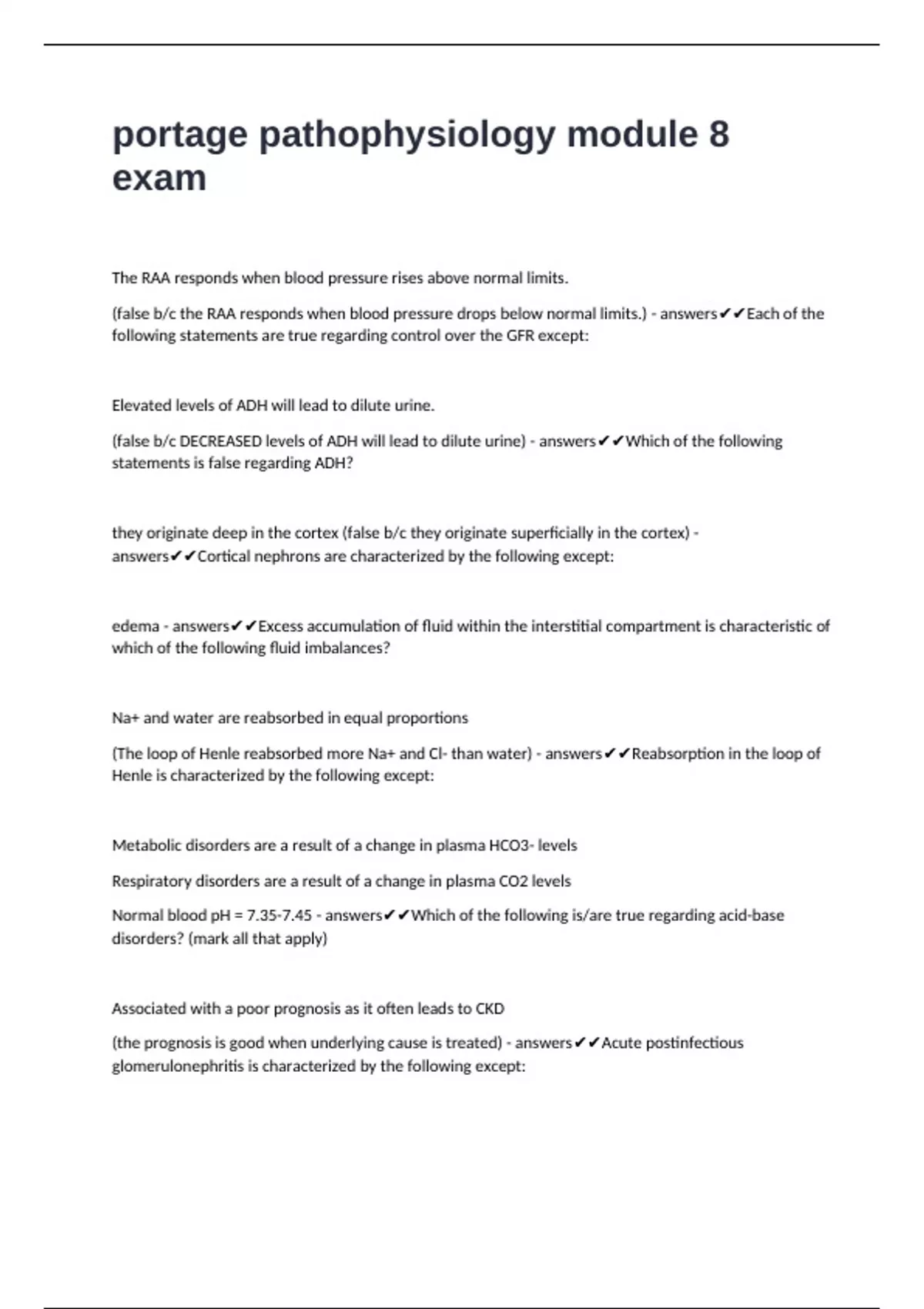 portage pathophysiology module 8 exam

The RAA responds when blood pressure rises above normal limits.

(false b/c the RAA responds when blood pressure drops below normal limits.) - answers✔✔Each of the following statements are true regarding control over the GFR except:

Elevated levels of ADH will lead to dilute urine.

(false b/c DECREASED levels of ADH will lead to dilute urine) - answers✔✔Which of the following statements is false regarding ADH?

they originate deep in the cortex (false b/c they originate superficially in the cortex) - answers✔✔Cortical nephrons are characterized by the following except:

edema - answers✔✔Excess accumulation of fluid within the interstitial compartment is characteristic of which of the following fluid imbalances?

Na+ and water are reabsorbed in equal proportions

(The loop of Henle reabsorbed more Na+ and Cl- than water) - answers✔✔Reabsorption in the loop of Henle is characterized by the following except:

Metabolic disorders are a result of a change in plasma HCO3- levels

Respiratory disorders are a result of a change in plasma CO2 levels

Normal blood pH = 7.35-7.45 - answers✔✔Which of the following is/are true regarding acid-base disorders? (mark all that apply)

Associated with a poor prognosis as it often leads to CKD

(the prognosis is good when underlying cause is treated) - answers✔✔Acute postinfectious glomerulonephritis is characterized by the following except: